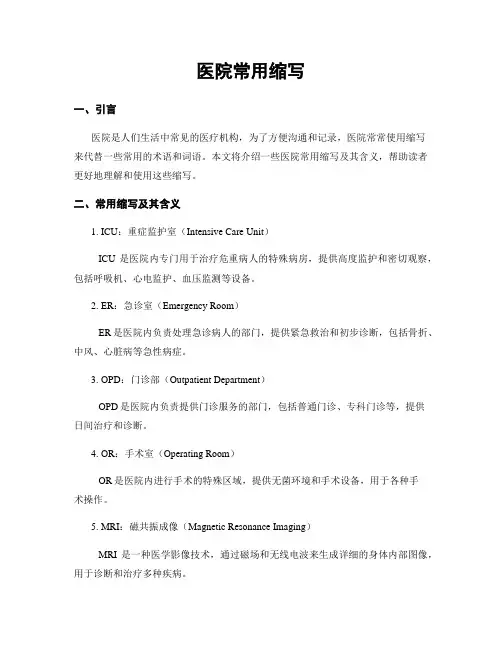 医院常用缩写

一、引言

医院是人们生活中常见的医疗机构，为了方便沟通和记录，医院常常使用缩写来代替一些常用的术语和词语。本文将介绍一些医院常用缩写及其含义，帮助读者更好地理解和使用这些缩写。

二、常用缩写及其含义

1. ICU：重症监护室（Intensive Care Unit）

ICU 是医院内专门用于治疗危重病人的特殊病房，提供高度监护和密切观察，包括呼吸机、心电监护、血压监测等设备。

2. ER：急诊室（Emergency Room）

ER 是医院内负责处理急诊病人的部门，提供紧急救治和初步诊断，包括骨折、中风、心脏病等急性病症。

3. OPD：门诊部（Outpatient Department）

OPD 是医院内负责提供门诊服务的部门，包括普通门诊、专科门诊等，提供日间治疗和诊断。

4. OR：手术室（Operating Room）

OR 是医院内进行手术的特殊区域，提供无菌环境和手术设备，用于各种手术操作。

5. MRI：磁共振成像（Magnetic Resonance Imaging）

MRI 是一种医学影像技术，通过磁场和无线电波来生成详细的身体内部图像，用于诊断和治疗多种疾病。